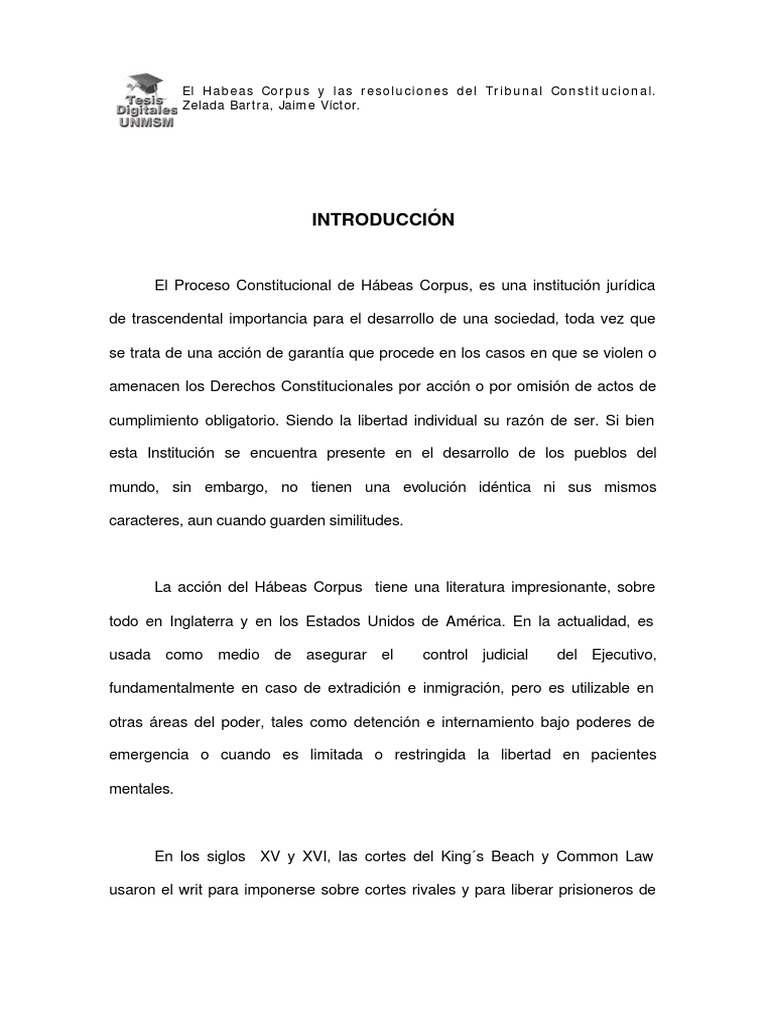 Tesis Digitales UNMSM

El Habeas Corpus y las resoluciones del Tribunal Constitucional. Zelada Bartra, Jaime Victor.

INTRODUCCIÓN

El Proceso Constitucional de Hábeas Corpus, es una institución jurídica de trascendental importancia para el desarrollo de una sociedad, toda vez que se trata de una acción de garantía que procede en los casos en que se violen o amenacen los Derechos Constitucionales por acción o por omisión de actos de cumplimiento obligatorio. Siendo la libertad individual su razón de ser. Si bien esta Institución se encuentra presente en el desarrollo de los pueblos del mundo, sin embargo, no tienen una evolución idéntica ni sus mismos caracteres, aun cuando guarden similitudes.

La acción del Hábeas Corpus tiene una literatura impresionante, sobre todo en Inglaterra y en los Estados Unidos de América. En la actualidad, es usada como medio de asegurar el control judicial del Ejecutivo, fundamentalmente en caso de extradición e inmigración, pero es utilizable en otras áreas del poder, tales como detención e internamiento bajo poderes de emergencia o cuando es limitada o restringida la libertad en pacientes mentales.

En los siglos XV y XVI, las cortes del King´s Beach y Common Law usaron el writ para imponerse sobre cortes rivales y para liberar prisioneros de